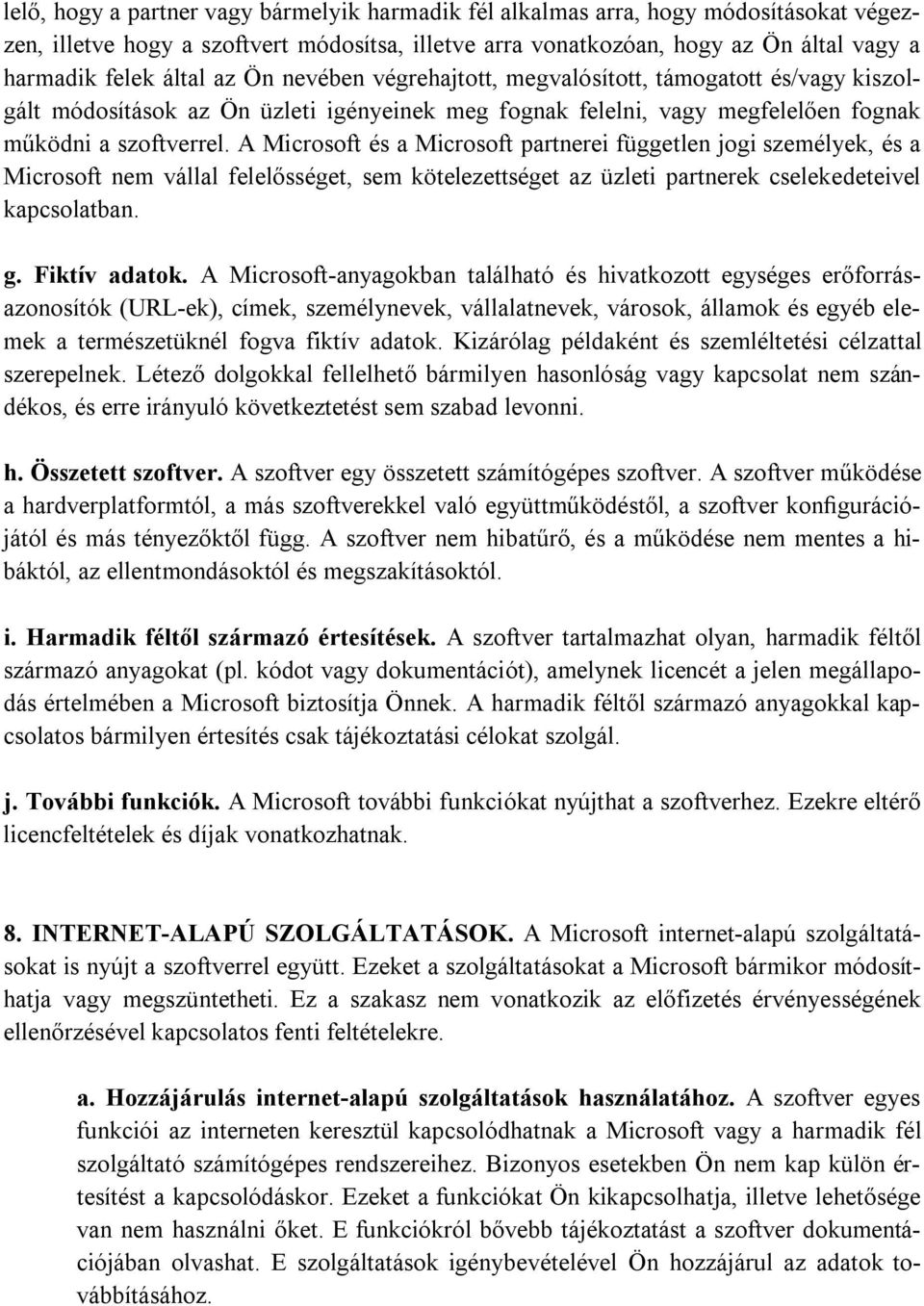 lelő, hogy a partner vagy bármelyik harmadik fél alkalmas arra, hogy módosításokat végezzen, illetve hogy a szoftvert módosítsa, illetve arra vonatkozóan, hogy az Ön által vagy a harmadik felek által az Ön nevében végrehajtott, megvalósított, támogatott és/vagy kiszolgált módosítások az Ön üzleti igényeinek meg fognak felelni, vagy megfelelően fognak működni a szoftverrel. A Microsoft és a Microsoft partnerei független jogi személyek, és a Microsoft nem vállal felelősséget, sem kötelezettséget az üzleti partnerek cselekedeteivel kapcsolatban.

g. Fiktív adatok. A Microsoft-anyagokban található és hivatkozott egységes erőforrásazonosítók (URL-ek), címek, személynevek, vállalatnevek, városok, államok és egyéb elemek a természetüknél fogva fiktív adatok. Kizárólag példaként és szemléltetési célzattal szerepelnek. Létező dolgokkal fellelhető bármilyen hasonlóság vagy kapcsolat nem szándékos, és erre irányuló következtetést sem szabad levonni.

h. Összetett szoftver. A szoftver egy összetett számítógépes szoftver. A szoftver működése a hardverplatformtól, a más szoftverekkel való együttműködéstől, a szoftver konfigurációjától és más tényezőktől függ. A szoftver nem hibatűrő, és a működése nem mentes a hibáktól, az ellentmondásoktól és megszakításoktól.

i. Harmadik féltől származó értesítések. A szoftver tartalmazhat olyan, harmadik féltől származó anyagokat (pl. kódot vagy dokumentációt), amelynek licencét a jelen megállapodás értelmében a Microsoft biztosítja Önnek. A harmadik féltől származó anyagokkal kapcsolatos bármilyen értesítés csak tájékoztatási célokat szolgál.

j. További funkciók. A Microsoft további funkciókat nyújthat a szoftverhez. Ezekre eltérő licencfeltételek és díjak vonatkozhatnak.

8. INTERNET-ALAPÚ SZOLGÁLTATÁSOK. A Microsoft internet-alapú szolgáltatásokat is nyújt a szoftverrel együtt. Ezeket a szolgáltatásokat a Microsoft bármikor módosíthatja vagy megszüntetheti. Ez a szakasz nem vonatkozik az előfizetés érvényességének ellenőrzésével kapcsolatos fenti feltételekre.

a. Hozzájárulás internet-alapú szolgáltatások használatához. A szoftver egyes funkciói az interneten keresztül kapcsolódhatnak a Microsoft vagy a harmadik fél szolgáltató számítógépes rendszereihez. Bizonyos esetekben Ön nem kap külön értesítést a kapcsolódáskor. Ezeket a funkciókat Ön kikapcsolhatja, illetve lehetősége van nem használni őket. E funkciókról bővebb tájékoztatást a szoftver dokumentációjában olvashat. E szolgáltatások igénybevételével Ön hozzájárul az adatok továbbításához.